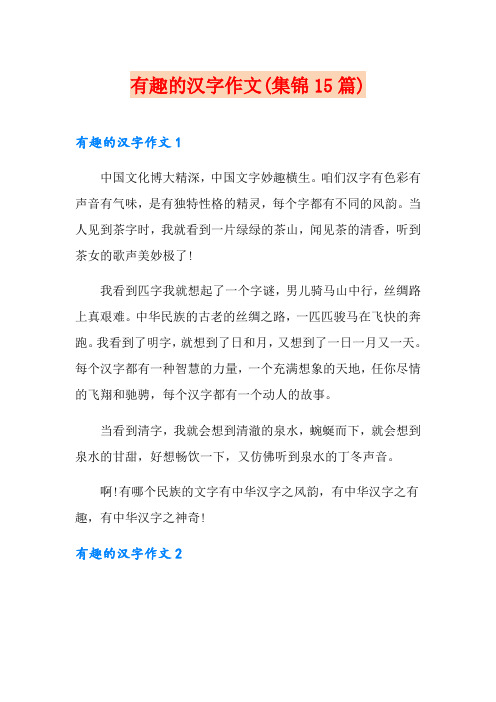 有趣的汉字作文(集锦15篇)

有趣的汉字作文1

中国文化博大精深，中国文字妙趣横生。咱们汉字有色彩有声音有气味，是有独特性格的精灵，每个字都有不同的风韵。当人见到茶字时，我就看到一片绿绿的茶山，闻见茶的清香，听到茶女的歌声美妙极了!

我看到匹字我就想起了一个字谜，男儿骑马山中行，丝绸路上真艰难。中华民族的古老的丝绸之路，一匹匹骏马在飞快的奔跑。我看到了明字，就想到了日和月，又想到了一日一月又一天。每个汉字都有一种智慧的力量，一个充满想象的天地，任你尽情的飞翔和驰骋，每个汉字都有一个动人的故事。

当看到清字，我就会想到清澈的泉水，蜿蜒而下，就会想到泉水的甘甜，好想畅饮一下，又仿佛听到泉水的丁冬声音。

啊!有哪个民族的文字有中华汉字之风韵，有中华汉字之有趣，有中华汉字之神奇!

有趣的汉字作文2